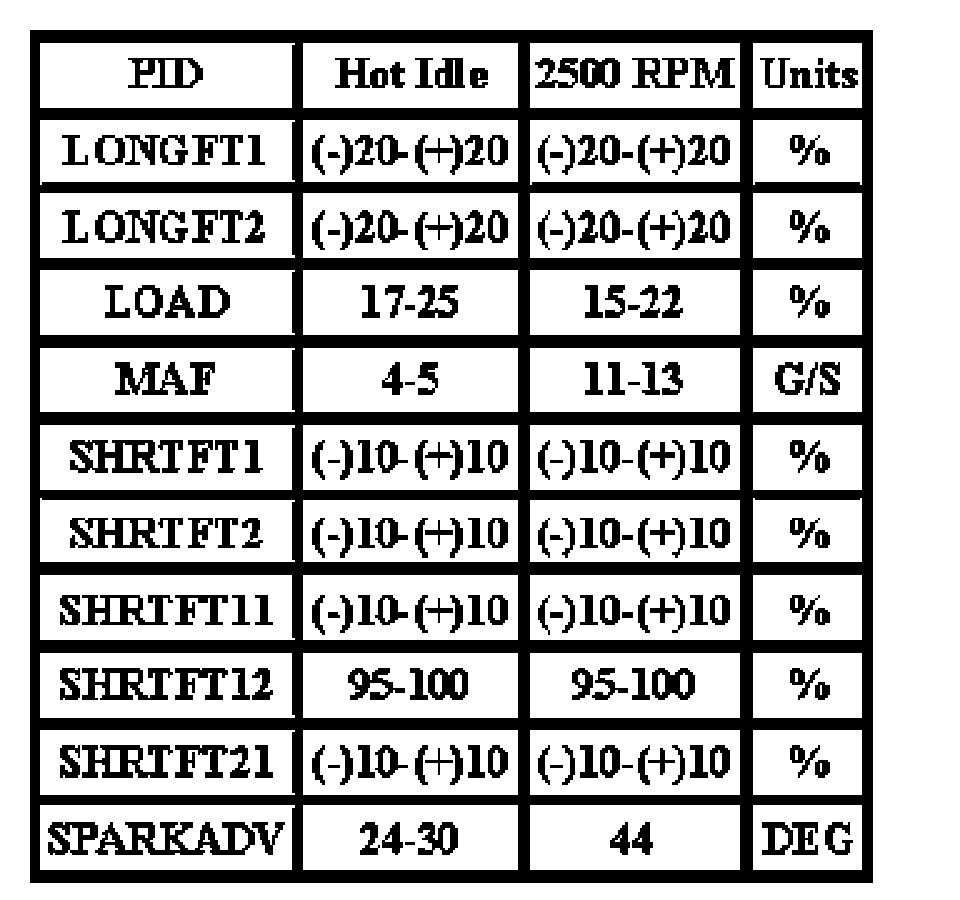 | PID | Hot Idle | 2500 RPM | Units |
|---|---|---|---|
| LONGFT1 | (-)20-(+)20 | (-)20-(+)20 | % |
| LONGFT2 | (-)20-(+)20 | (-)20-(+)20 | % |
| LOAD | 17-25 | 15-22 | % |
| MAF | 4-5 | 11-13 | G/S |
| SHRTFT1 | (-)10-(+)10 | (-)10-(+)10 | % |
| SHRTFT2 | (-)10-(+)10 | (-)10-(+)10 | % |
| SHRTFT11 | (-)10-(+)10 | (-)10-(+)10 | % |
| SHRTFT12 | 95-100 | 95-100 | % |
| SHRTFT21 | (-)10-(+)10 | (-)10-(+)10 | % |
| SPARKADV | 24-30 | 44 | DEG |